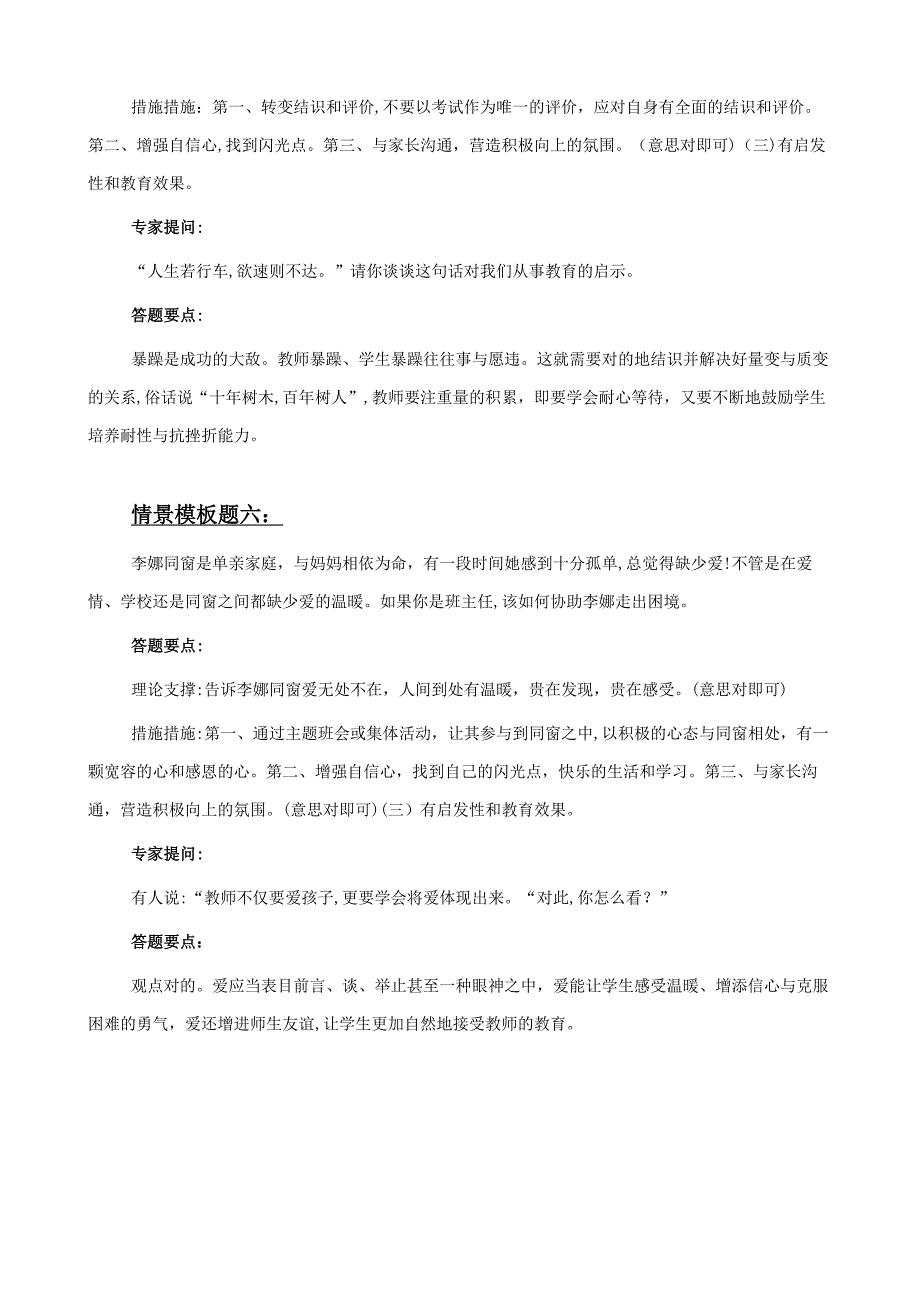 措施措施：第一、转变结识和评价,不要以考试作为唯一的评价，应对自身有全面的结识和评价。第二、增强自信心,找到闪光点。第三、与家长沟通，营造积极向上的氛围。（意思对即可）(三)有启发性和教育效果。

专家提问：

“人生若行车,欲速则不达。”请你谈谈这句话对我们从事教育的启示。

答题要点：

暴躁是成功的大敌。教师暴躁、学生暴躁往往事与愿违。这就需要对的地结识并解决好量变与质变的关系,俗话说“十年树木,百年树人”,教师要注重量的积累，即要学会耐心等待，又要不断地鼓励学生培养耐性与抗挫折能力。

情景模板题六：

李娜同窗是单亲家庭，与妈妈相依为命，有一段时间她感到十分孤单,总觉得缺少爱!不管是在爱情、学校还是同窗之间都缺少爱的温暖。如果你是班主任,该如何协助李娜走出困境。

答题要点：

理论支撑:告诉李娜同窗爱无处不在，人间到处有温暖，贵在发现，贵在感受。(意思对即可)

措施措施:第一、通过主题班会或集体活动，让其参与到同窗之中,以积极的心态与同窗相处，有一颗宽容的心和感恩的心。第二、增强自信心，找到自己的闪光点，快乐的生活和学习。第三、与家长沟通，营造积极向上的氛围。(意思对即可)(三）有启发性和教育效果。

专家提问：

有人说:“教师不仅要爱孩子,更要学会将爱体现出来。“对此,你怎么看？”

答题要点：

观点对的。爱应当表目前言、谈、举止甚至一种眼神之中，爱能让学生感受温暖、增添信心与克服困难的勇气，爱还增进师生友谊,让学生更加自然地接受教师的教育。